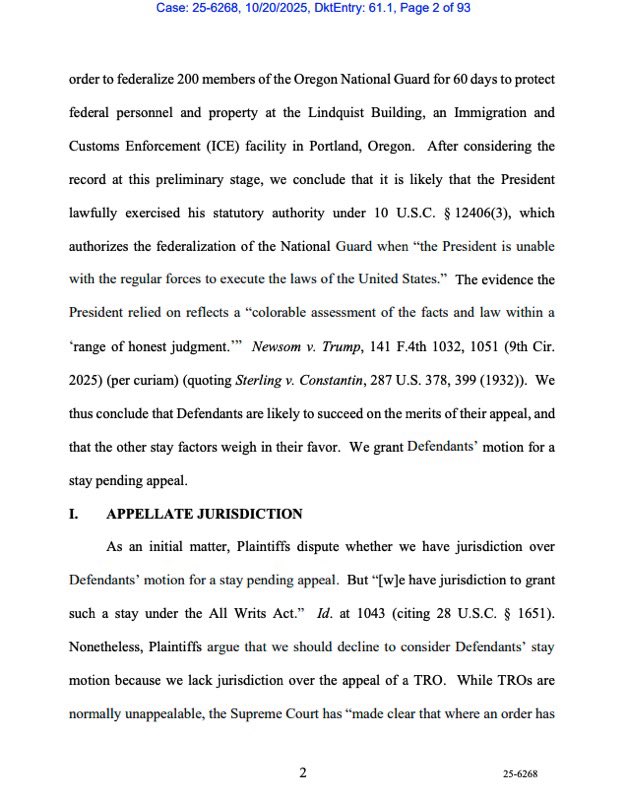 Case: 25-6268, 10/20/2025, DktEntry: 61.1, Page 2 of 93

order to federalize 200 members of the Oregon National Guard for 60 days to protect federal personnel and property at the Lindquist Building, an Immigration and Customs Enforcement (ICE) facility in Portland, Oregon. After considering the record at this preliminary stage, we conclude that it is likely that the President lawfully exercised his statutory authority under 10 U.S.C. § 12406(3), which authorizes the federalization of the National Guard when "the President is unable with the regular forces to execute the laws of the United States." The evidence the President relied on reflects a "colorable assessment of the facts and law within a 'range of honest judgment.'" Newsom v. Trump, 141 F.4th 1032, 1051 (9th Cir. 2025) (per curiam) (quoting Sterling v. Constantin, 287 U.S. 378, 399 (1932)). We thus conclude that Defendants are likely to succeed on the merits of their appeal, and that the other stay factors weigh in their favor. We grant Defendants' motion for a stay pending appeal.

I. APPELLATE JURISDICTION

As an initial matter, Plaintiffs dispute whether we have jurisdiction over Defendants' motion for a stay pending appeal. But "[w]e have jurisdiction to grant such a stay under the All Writs Act." Id. at 1043 (citing 28 U.S.C. § 1651). Nonetheless, Plaintiffs argue that we should decline to consider Defendants' stay motion because we lack jurisdiction over the appeal of a TRO. While TROs are normally unappealable, the Supreme Court has "made clear that where an order has

2

25-6268